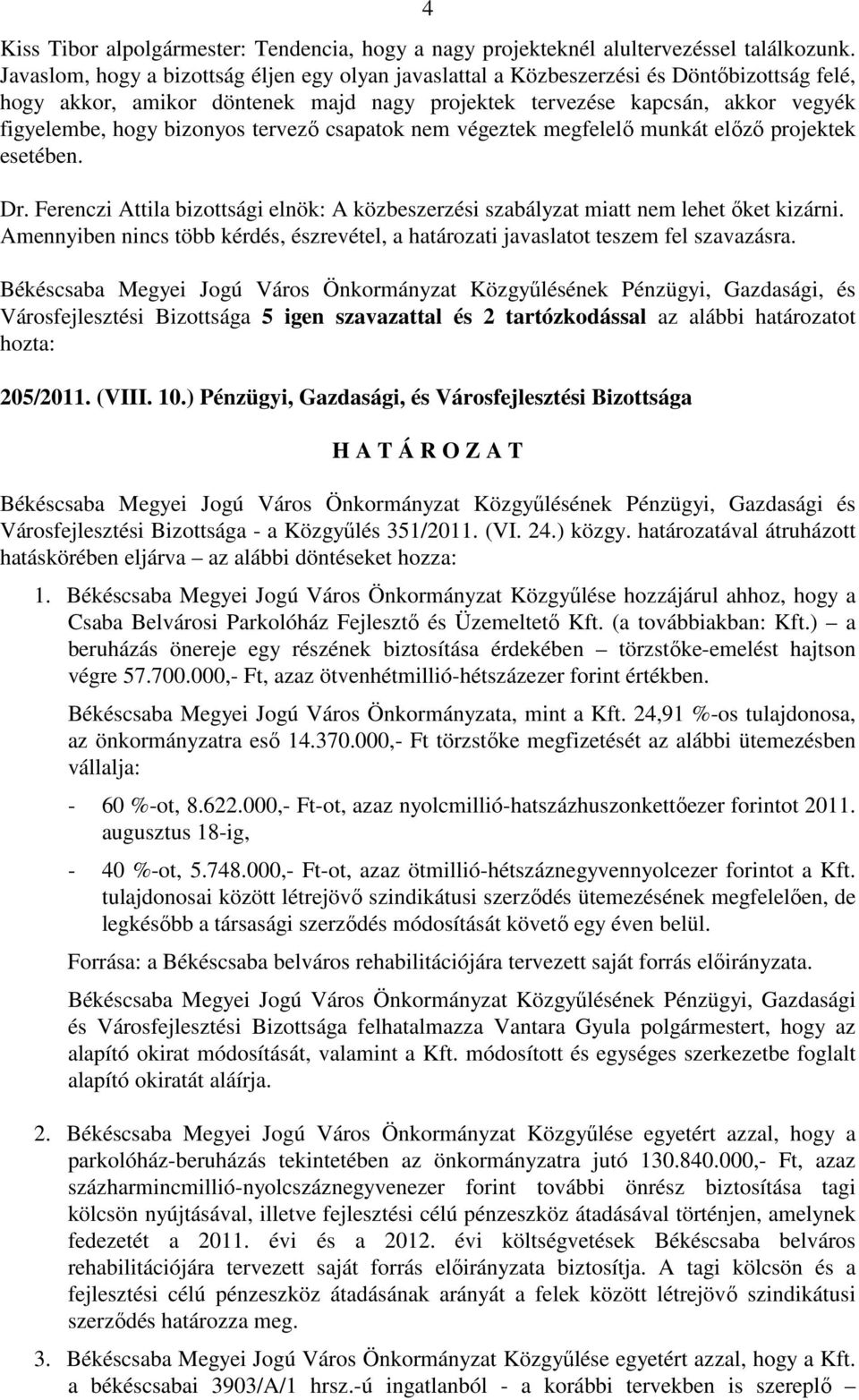 4

Kiss Tibor alpolgármester: Tendencia, hogy a nagy projekteknél alultervezéssel találkozunk. Javaslom, hogy a bizottság éljen egy olyan javaslattal a Közbeszerzési és Döntőbizottság felé, hogy akkor, amikor döntenek majd nagy projektek tervezése kapcsán, akkor vegyék figyelembe, hogy bizonyos tervező csapatok nem végeztek megfelelő munkát előző projektek esetében.

Dr. Ferenczi Attila bizottsági elnök: A közbeszerzési szabályzat miatt nem lehet őket kizárni. Amennyiben nincs több kérdés, észrevétel, a határozati javaslatot teszem fel szavazásra.

Békéscsaba Megyei Jogú Város Önkormányzat Közgyűlésének Pénzügyi, Gazdasági, és Városfejlesztési Bizottsága 5 igen szavazattal és 2 tartózkodással az alábbi határozatot hozta:

205/2011. (VIII. 10.) Pénzügyi, Gazdasági, és Városfejlesztési Bizottsága

H A T Á R O Z A T

Békéscsaba Megyei Jogú Város Önkormányzat Közgyűlésének Pénzügyi, Gazdasági és Városfejlesztési Bizottsága - a Közgyűlés 351/2011. (VI. 24.) közgy. határozatával átruházott hatáskörében eljárva – az alábbi döntéseket hozza:

1. Békéscsaba Megyei Jogú Város Önkormányzat Közgyűlése hozzájárul ahhoz, hogy a Csaba Belvárosi Parkolóház Fejlesztő és Üzemeltető Kft. (a továbbiakban: Kft.) – a beruházás önereje egy részének biztosítása érdekében – törzstőke-emelést hajtson végre 57.700.000,- Ft, azaz ötvenhétmillió-hétszázezer forint értékben.

Békéscsaba Megyei Jogú Város Önkormányzata, mint a Kft. 24,91 %-os tulajdonosa, az önkormányzatra eső 14.370.000,- Ft törzstőke megfizetését az alábbi ütemezésben vállalja:

- 60 %-ot, 8.622.000,- Ft-ot, azaz nyolcmillió-hatszázhuszonkettőezer forintot 2011. augusztus 18-ig,

- 40 %-ot, 5.748.000,- Ft-ot, azaz ötmillió-hétszáznegyvennyolcezer forintot a Kft. tulajdonosai között létrejövő szindikátusi szerződés ütemezésének megfelelően, de legkésőbb a társasági szerződés módosítását követő egy éven belül.

Forrása: a Békéscsaba belváros rehabilitációjára tervezett saját forrás előirányzata.

Békéscsaba Megyei Jogú Város Önkormányzat Közgyűlésének Pénzügyi, Gazdasági és Városfejlesztési Bizottsága felhatalmazza Vantara Gyula polgármestert, hogy az alapító okirat módosítását, valamint a Kft. módosított és egységes szerkezetbe foglalt alapító okiratát aláírja.

2. Békéscsaba Megyei Jogú Város Önkormányzat Közgyűlése egyetért azzal, hogy a parkolóház-beruházás tekintetében az önkormányzatra jutó 130.840.000,- Ft, azaz százharmincmillió-nyolcszáznegyvenezer forint további önrész biztosítása tagi kölcsön nyújtásával, illetve fejlesztési célú pénzeszköz átadásával történjen, amelynek fedezetét a 2011. évi és a 2012. évi költségvetések Békéscsaba belváros rehabilitációjára tervezett saját forrás előirányzata biztosítja. A tagi kölcsön és a fejlesztési célú pénzeszköz átadásának arányát a felek között létrejövő szindikátusi szerződés határozza meg.

3. Békéscsaba Megyei Jogú Város Önkormányzat Közgyűlése egyetért azzal, hogy a Kft. a békéscsabai 3903/A/1 hrsz.-ú ingatlanból - a korábbi tervekben is szereplő –